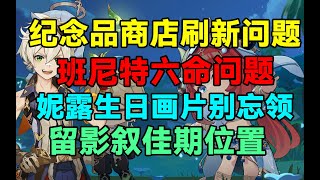 纪念品商店刷新问题
班尼特六命问题
妮露生日画片别忘领
留影叙佳期位置